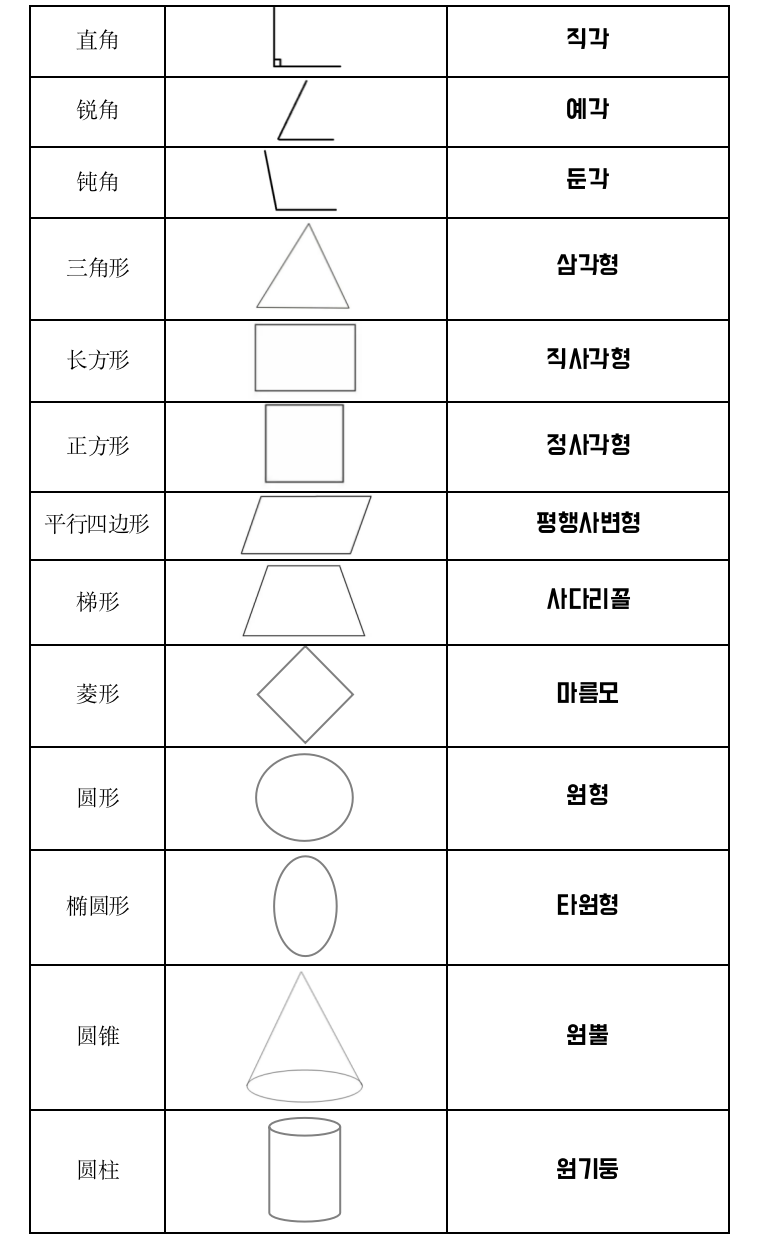 | 直角 | | 직각 |
|---|---|---|
| 锐角 | | 예각 |
| 钝角 | | 둔각 |
| 三角形 | | 삼각형 |
| 长方形 | | 직사각형 |
| 正方形 | | 정사각형 |
| 平行四边形 | | 평행사변형 |
| 梯形 | | 사다리꼴 |
| 菱形 | | 마름모 |
| 圆形 | | 원형 |
| 椭圆形 | | 타원형 |
| 圆锥 | | 원뿔 |
| 圆柱 | | 원기둥 |